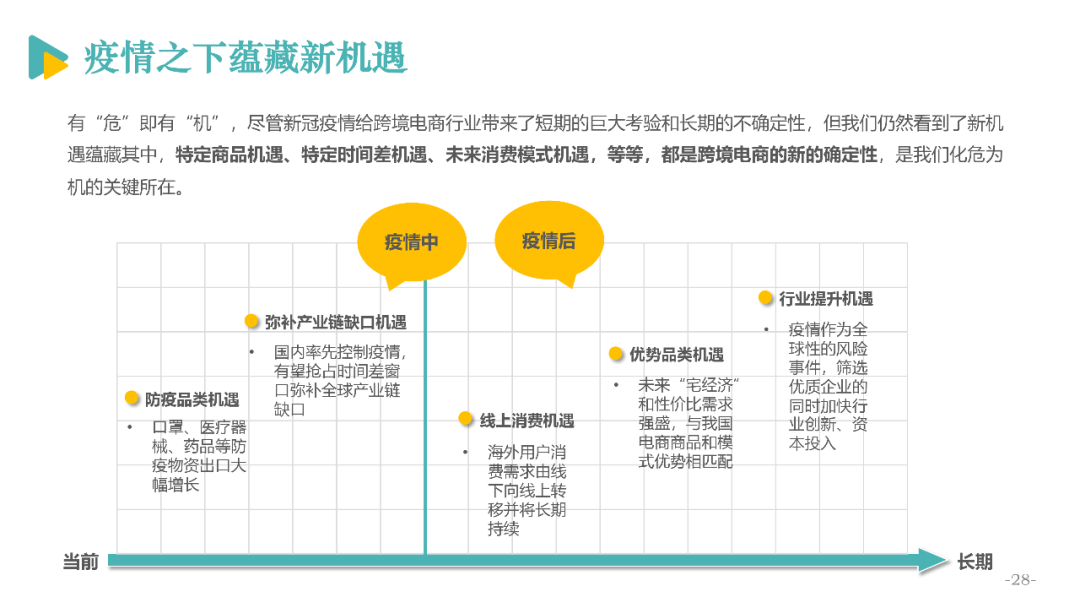 疫情之下蕴藏新机遇

有“危”即有“机”，尽管新冠疫情给跨境电商行业带来了短期的巨大考验和长期的不确定性，但我们仍然看到了新机遇蕴藏其中，特定商品机遇、特定时间差机遇、未来消费模式机遇，等等，都是跨境电商的新的确定性，是我们化危为机的关键所在。

疫情中

疫情后

防疫品类机遇
• 口罩、医疗器械、药品等防疫物资出口大幅增长

弥补产业链缺口机遇
• 国内率先控制疫情，有望抢占时间差窗口弥补全球产业链缺口

线上消费机遇
• 海外用户消费需求由线下向线上转移并将长期持续

优势品类机遇
• 未来“宅经济”和性价比需求强盛，与我国电商商品和模式优势相匹配

行业提升机遇
• 疫情作为全球性的风险事件，筛选优质企业的同时加快行业创新、资本投入

当前

长期

-28-